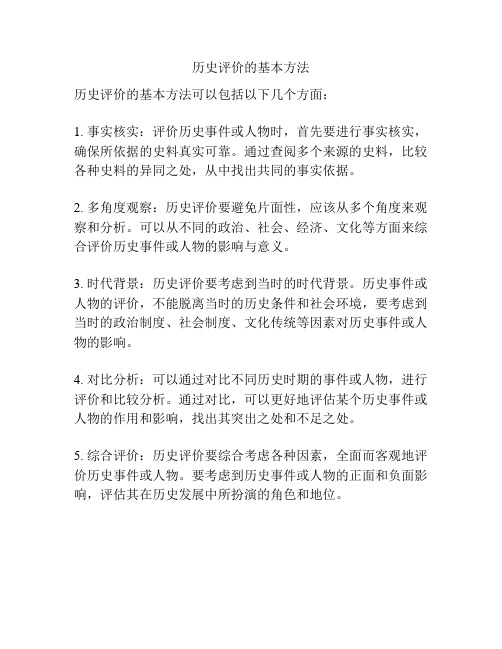 历史评价的基本方法

历史评价的基本方法可以包括以下几个方面：

1. 事实核实：评价历史事件或人物时，首先要进行事实核实，确保所依据的史料真实可靠。通过查阅多个来源的史料，比较各种史料的异同之处，从中找出共同的事实依据。

2. 多角度观察：历史评价要避免片面性，应该从多个角度来观察和分析。可以从不同的政治、社会、经济、文化等方面来综合评价历史事件或人物的影响与意义。

3. 时代背景：历史评价要考虑到当时的时代背景。历史事件或人物的评价，不能脱离当时的历史条件和社会环境，要考虑到当时的政治制度、社会制度、文化传统等因素对历史事件或人物的影响。

4. 对比分析：可以通过对比不同历史时期的事件或人物，进行评价和比较分析。通过对比，可以更好地评估某个历史事件或人物的作用和影响，找出其突出之处和不足之处。

5. 综合评价：历史评价要综合考虑各种因素，全面而客观地评价历史事件或人物。要考虑到历史事件或人物的正面和负面影响，评估其在历史发展中所扮演的角色和地位。